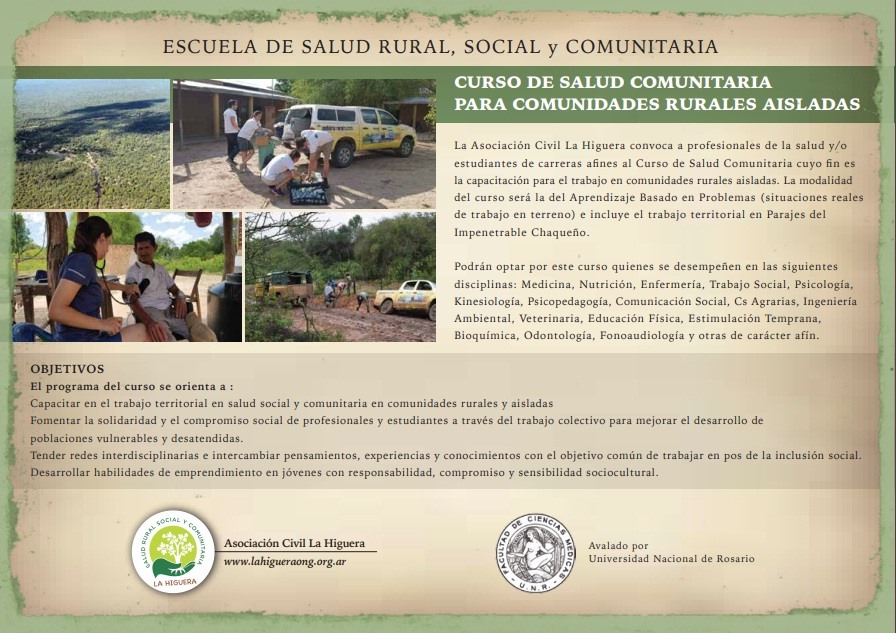 ESCUELA DE SALUD RURAL, SOCIAL y COMUNITARIA

CURSO DE SALUD COMUNITARIA
PARA COMUNIDADES RURALES AISLADAS

La Asociación Civil La Higuera convoca a profesionales de la salud y/o estudiantes de carreras afines al Curso de Salud Comunitaria cuyo fin es la capacitación para el trabajo en comunidades rurales aisladas. La modalidad del curso será la del Aprendizaje Basado en Problemas (situaciones reales de trabajo en terreno) e incluye el trabajo territorial en Parajes del Impenetrable Chaqueño.

Podrán optar por este curso quienes se desempeñen en las siguientes disciplinas: Medicina, Nutrición, Enfermería, Trabajo Social, Psicología, Kinesiología, Psicopedagogía, Comunicación Social, Cs Agrarias, Ingeniería Ambiental, Veterinaria, Educación Física, Estimulación Temprana, Bioquímica, Odontología, Fonoaudiología y otras de carácter afín.

OBJETIVOS
El programa del curso se orienta a :
Capacitar en el trabajo territorial en salud social y comunitaria en comunidades rurales y aisladas
Fomentar la solidaridad y el compromiso social de profesionales y estudiantes a través del trabajo colectivo para mejorar el desarrollo de poblaciones vulnerables y desatendidas.
Tender redes interdisciplinarias e intercambiar pensamientos, experiencias y conocimientos con el objetivo común de trabajar en pos de la inclusión social.
Desarrollar habilidades de emprendimiento en jóvenes con responsabilidad, compromiso y sensibilidad sociocultural.

SALUD RURAL SOCIAL Y COMUNITARIA
LA HIGUERA
Asociación Civil La Higuera
www.lahigueraong.org.ar

FACULTAD DE CIENCIAS MEDICAS
U.N.R.
Avalado por
Universidad Nacional de Rosario